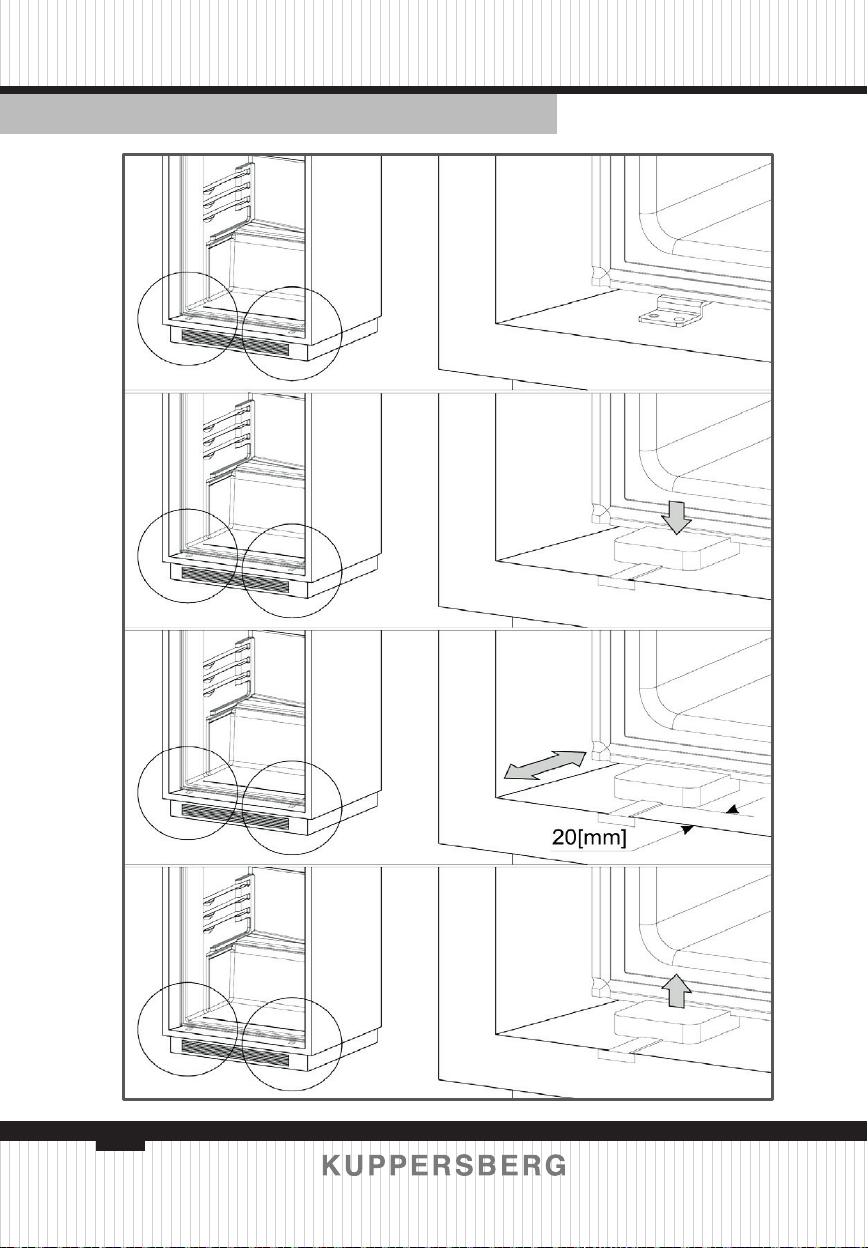 20[mm]

KUPPERSBERG